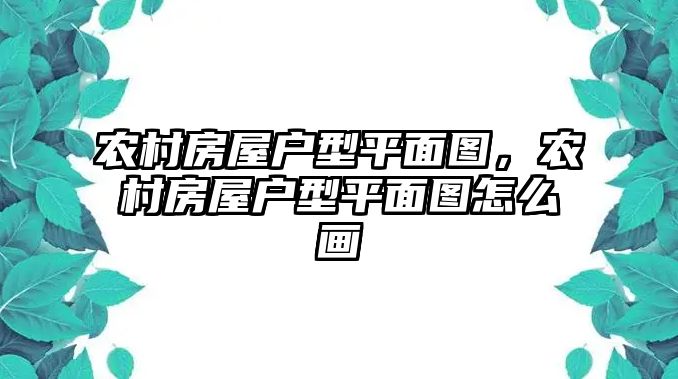 农村房屋户型平面图，农村房屋户型平面图怎么画